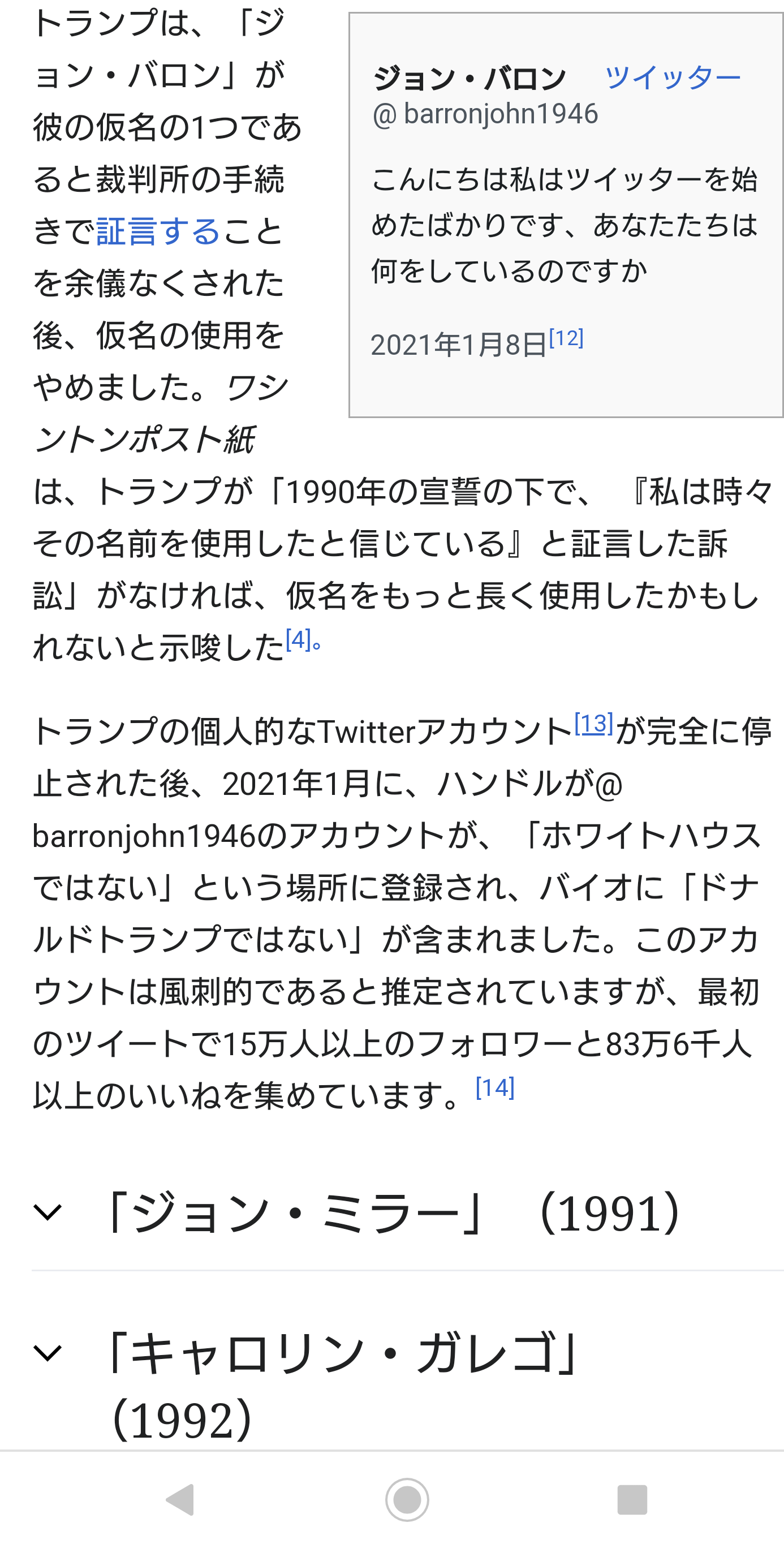 トランプは、「ジョン・バロン」が彼の仮名の1つであると裁判所の手続きで証言することを余儀なくされた後、仮名の使用をやめました。ワシントンポスト紙は、トランプが「1990年の宣誓の下で、『私は時々その名前を使用したと信じている』と証言した訴訟」がなければ、仮名をもっと長く使用したかもしれないと示唆した[4]。

ジョン・バロン ツイッター
@ barronjohn1946

こんにちは私はツイッターを始めたばかりです、あなたたちは何をしているのですか

2021年1月8日[12]

トランプの個人的なTwitterアカウント[13]が完全に停止された後、2021年1月に、ハンドルが@ barronjohn1946のアカウントが、「ホワイトハウスではない」という場所に登録され、バイオに「ドナルドトランプではない」が含まれました。このアカウントは風刺的であると推定されていますが、最初のツイートで15万人以上のフォロワーと83万6千人以上のいいねを集めています。[14]

「ジョン・ミラー」（1991）

「キャロリン・ガレゴ」（1992）